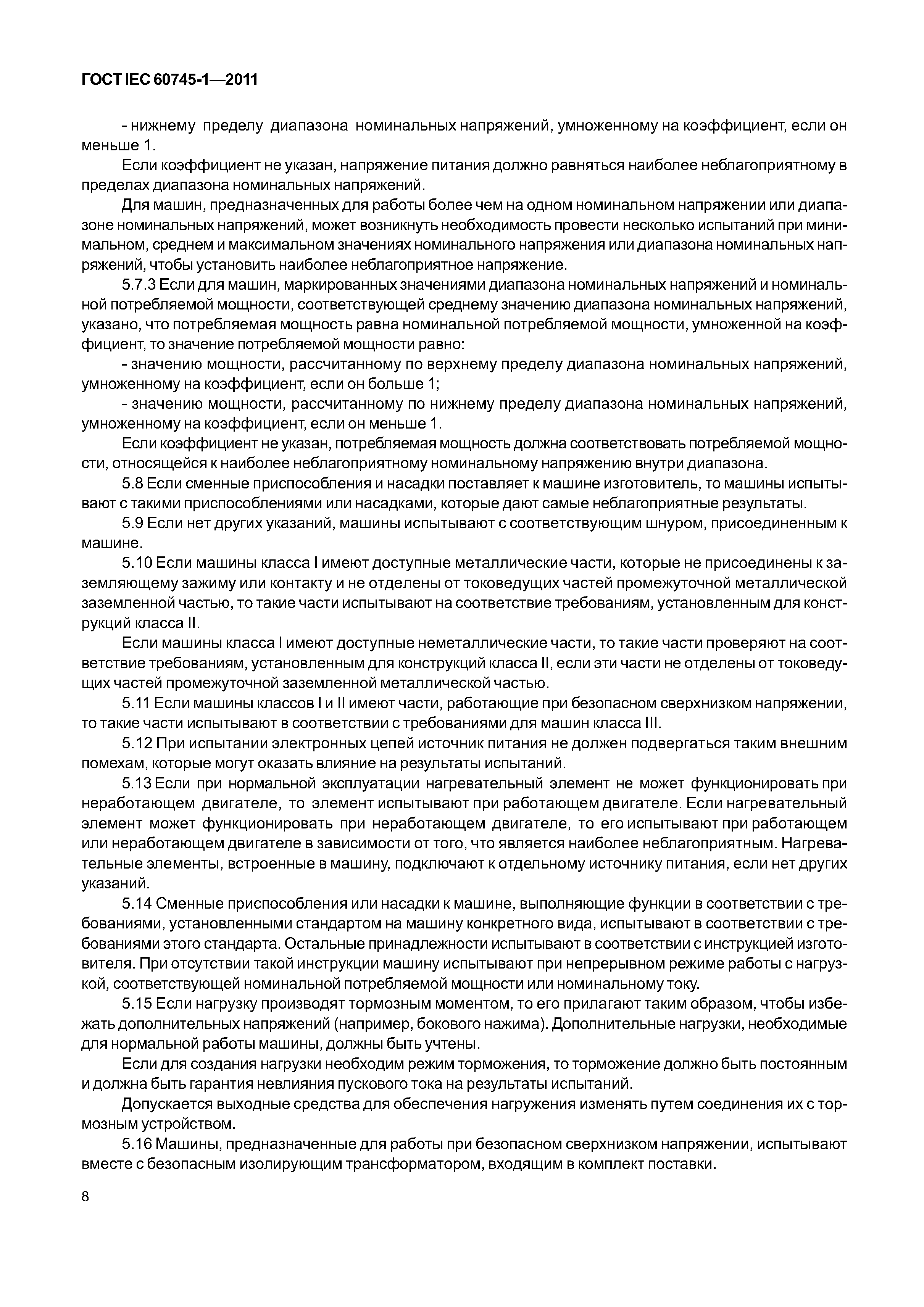 ГОСТ IEC 60745-1—2011

- нижнему пределу диапазона номинальных напряжений, умноженному на коэффициент, если он меньше 1.

Если коэффициент не указан, напряжение питания должно равняться наиболее неблагоприятному в пределах диапазона номинальных напряжений.

Для машин, предназначенных для работы более чем на одном номинальном напряжении или диапазоне номинальных напряжений, может возникнуть необходимость провести несколько испытаний при минимальном, среднем и максимальном значениях номинального напряжения или диапазона номинальных напряжений, чтобы установить наиболее неблагоприятное напряжение.

5.7.3 Если для машин, маркированных значениями диапазона номинальных напряжений и номинальной потребляемой мощности, соответствующей среднему значению диапазона номинальных напряжений, указано, что потребляемая мощность равна номинальной потребляемой мощности, умноженной на коэффициент, то значение потребляемой мощности равно:

- значению мощности, рассчитанному по верхнему пределу диапазона номинальных напряжений, умноженному на коэффициент, если он больше 1;

- значению мощности, рассчитанному по нижнему пределу диапазона номинальных напряжений, умноженному на коэффициент, если он меньше 1.

Если коэффициент не указан, потребляемая мощность должна соответствовать потребляемой мощности, относящейся к наиболее неблагоприятному номинальному напряжению внутри диапазона.

5.8 Если сменные приспособления и насадки поставляет к машине изготовитель, то машины испытывают с такими приспособлениями или насадками, которые дают самые неблагоприятные результаты.

5.9 Если нет других указаний, машины испытывают с соответствующим шнуром, присоединенным к машине.

5.10 Если машины класса I имеют доступные металлические части, которые не присоединены к заземляющему зажиму или контакту и не отделены от токоведущих частей промежуточной металлической заземленной частью, то такие части испытывают на соответствие требованиям, установленным для конструкций класса II.

Если машины класса I имеют доступные неметаллические части, то такие части проверяют на соответствие требованиям, установленным для конструкций класса II, если эти части не отделены от токоведущих частей промежуточной заземленной металлической частью.

5.11 Если машины классов I и II имеют части, работающие при безопасном сверхнизком напряжении, то такие части испытывают в соответствии с требованиями для машин класса III.

5.12 При испытании электронных цепей источник питания не должен подвергаться таким внешним помехам, которые могут оказать влияние на результаты испытаний.

5.13 Если при нормальной эксплуатации нагревательный элемент не может функционировать при неработающем двигателе, то элемент испытывают при работающем двигателе. Если нагревательный элемент может функционировать при неработающем двигателе, то его испытывают при работающем или неработающем двигателе в зависимости от того, что является наиболее неблагоприятным. Нагревательные элементы, встроенные в машину, подключают к отдельному источнику питания, если нет других указаний.

5.14 Сменные приспособления или насадки к машине, выполняющие функции в соответствии с требованиями, установленными стандартом на машину конкретного вида, испытывают в соответствии с требованиями этого стандарта. Остальные принадлежности испытывают в соответствии с инструкцией изготовителя. При отсутствии такой инструкции машину испытывают при непрерывном режиме работы с нагрузкой, соответствующей номинальной потребляемой мощности или номинальному току.

5.15 Если нагрузку производят тормозным моментом, то его прилагают таким образом, чтобы избежать дополнительных напряжений (например, бокового нажима). Дополнительные нагрузки, необходимые для нормальной работы машины, должны быть учтены.

Если для создания нагрузки необходим режим торможения, то торможение должно быть постоянным и должна быть гарантия невлияния пускового тока на результаты испытаний.

Допускается выходные средства для обеспечения нагружения изменять путем соединения их с тормозным устройством.

5.16 Машины, предназначенные для работы при безопасном сверхнизком напряжении, испытывают вместе с безопасным изолирующим трансформатором, входящим в комплект поставки.

8